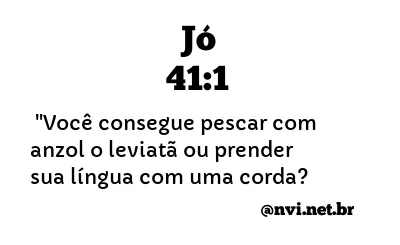 Jó
41:1

"Você consegue pescar com anzol o leviatã ou prender sua língua com uma corda?

@nvi.net.br